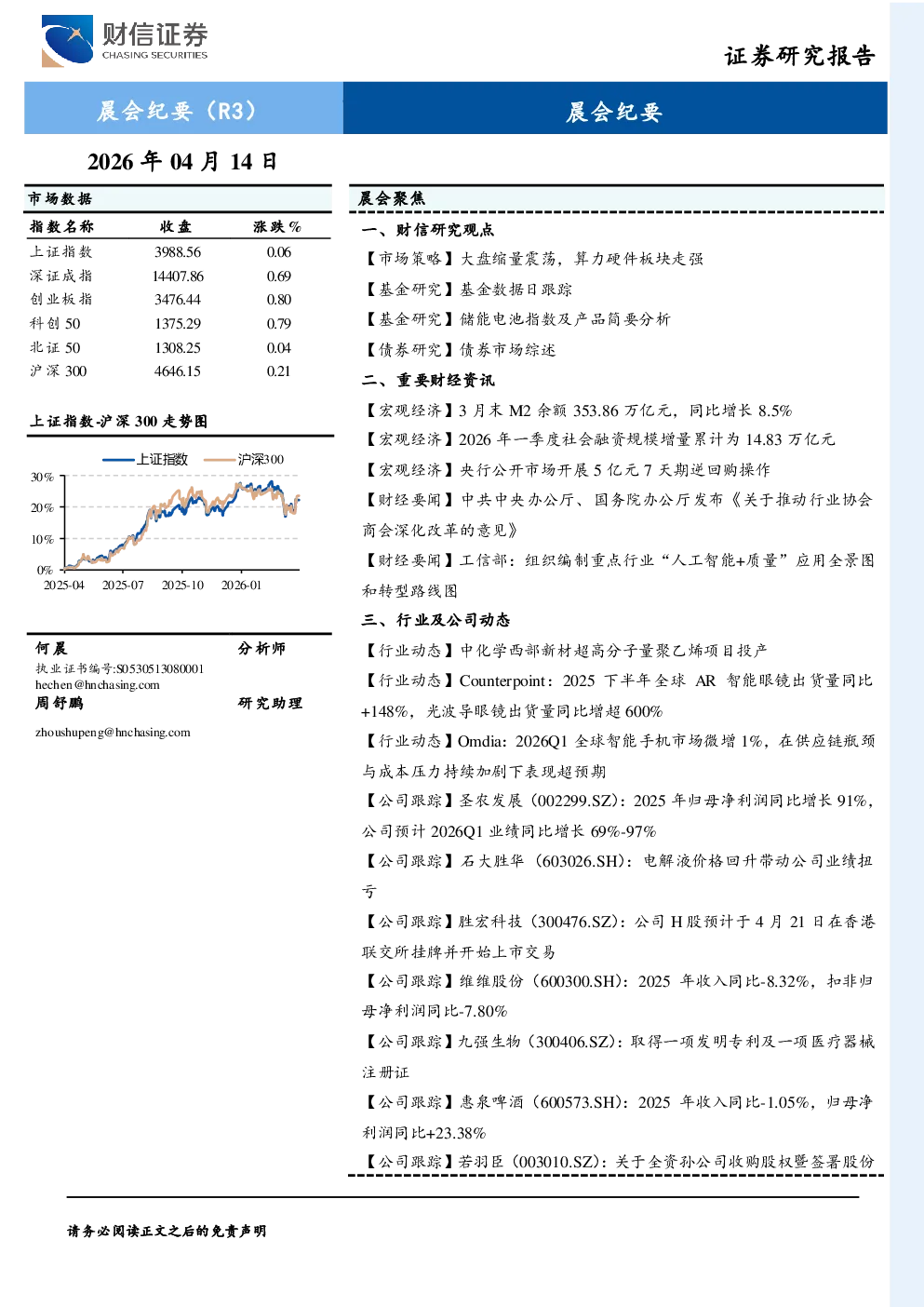 财信证券
CHASING SECURITIES

证券研究报告

晨会纪要（R3）

晨会纪要

2026年04月14日

市场数据

| 指数名称 | 收盘 | 涨跌% |
|---|---|---|
| 上证指数 | 3988.56 | 0.06 |
| 深证成指 | 14407.86 | 0.69 |
| 创业板指 | 3476.44 | 0.80 |
| 科创50 | 1375.29 | 0.79 |
| 北证50 | 1308.25 | 0.04 |
| 沪深300 | 4646.15 | 0.21 |

上证指数-沪深300走势图

上证指数 沪深300

30%
20%
10%
0%
2025-04 2025-07 2025-10 2026-01

何晨 分析师
执业证书编号:S0530513080001
hechen@hnchasing.com
周舒鹏 研究助理
zhoushupeng@hnchasing.com

晨会聚焦

一、财信研究观点

【市场策略】大盘缩量震荡，算力硬件板块走强

【基金研究】基金数据日跟踪

【基金研究】储能电池指数及产品简要分析

【债券研究】债券市场综述

二、重要财经资讯

【宏观经济】3月末M2余额353.86万亿元，同比增长8.5%

【宏观经济】2026年一季度社会融资规模增量累计为14.83万亿元

【宏观经济】央行公开市场开展5亿元7天期逆回购操作

【财经要闻】中共中央办公厅、国务院办公厅发布《关于推动行业协会商会深化改革的意见》

【财经要闻】工信部：组织编制重点行业“人工智能+质量”应用全景图和转型路线图

三、行业及公司动态

【行业动态】中化学西部新材超高分子量聚乙烯项目投产

【行业动态】Counterpoint：2025下半年全球AR智能眼镜出货量同比+148%，光波导眼镜出货量同比增超600%

【行业动态】Omdia：2026Q1全球智能手机市场微增1%，在供应链瓶颈与成本压力持续加剧下表现超预期

【公司跟踪】圣农发展（002299.SZ）：2025年归母净利润同比增长91%，公司预计2026Q1业绩同比增长69%-97%

【公司跟踪】石大胜华（603026.SH）：电解液价格回升带动公司业绩扭亏

【公司跟踪】胜宏科技（300476.SZ）：公司H股预计于4月21日在香港联交所挂牌并开始上市交易

【公司跟踪】维维股份（600300.SH）：2025年收入同比-8.32%，扣非归母净利润同比-7.80%

【公司跟踪】九强生物（300406.SZ）：取得一项发明专利及一项医疗器械注册证

【公司跟踪】惠泉啤酒（600573.SH）：2025年收入同比-1.05%，归母净利润同比+23.38%

【公司跟踪】若羽臣（003010.SZ）：关于全资孙公司收购股权暨签署股份

请务必阅读正文之后的免责声明